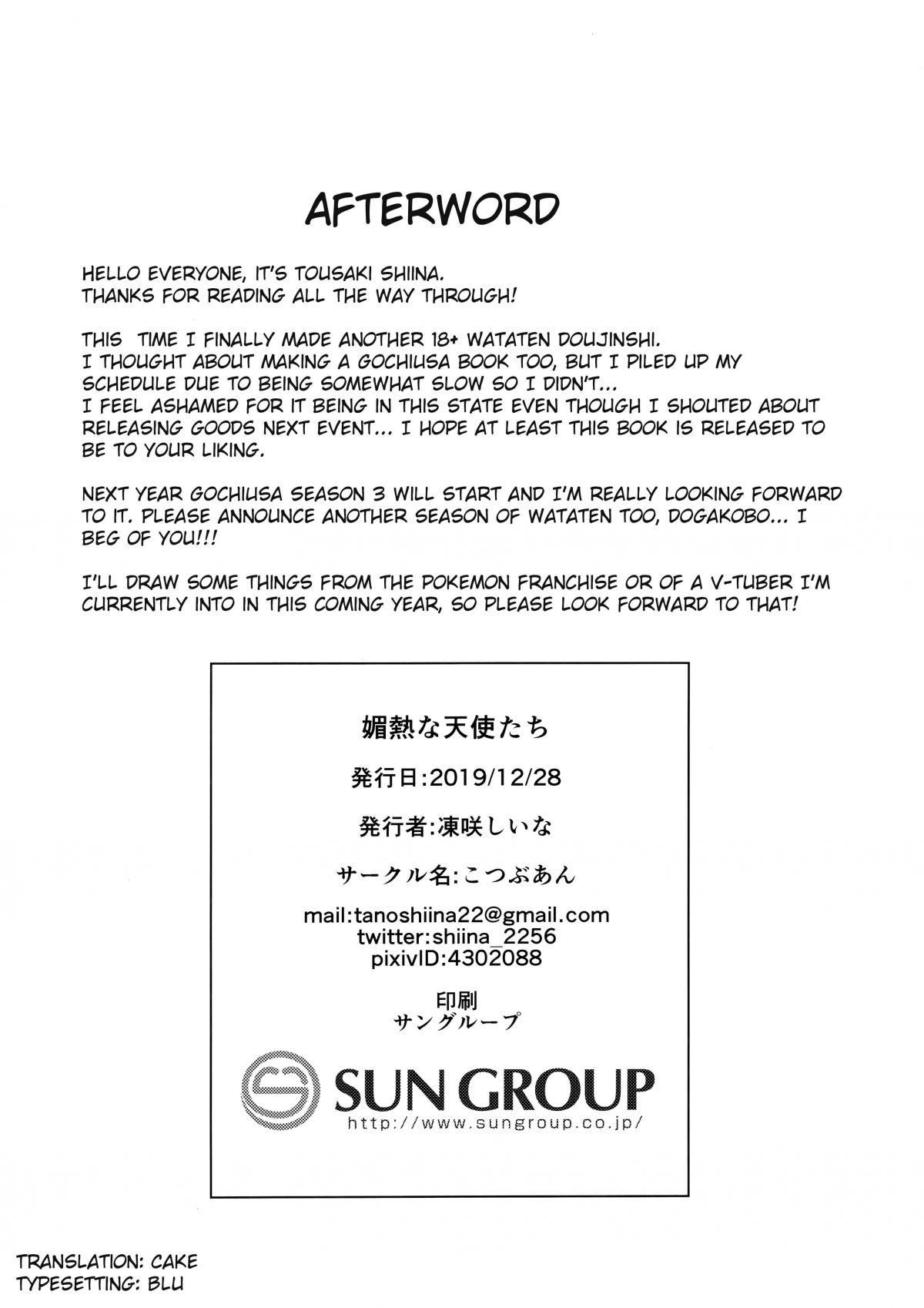 AFTERWORD

HELLO EVERYONE, IT'S TOUSAKI SHIINA.
THANKS FOR READING ALL THE WAY THROUGH!

THIS TIME I FINALLY MADE ANOTHER 18+ WATATEN DOUJINSHI.
I THOUGHT ABOUT MAKING A GOCHIUSA BOOK TOO, BUT I PILED UP MY SCHEDULE DUE TO BEING SOMEWHAT SLOW SO I DIDN'T...
I FEEL ASHAMED FOR IT BEING IN THIS STATE EVEN THOUGH I SHOUTED ABOUT RELEASING GOODS NEXT EVENT... I HOPE AT LEAST THIS BOOK IS RELEASED TO BE TO YOUR LIKING.

NEXT YEAR GOCHIUSA SEASON 3 WILL START AND I'M REALLY LOOKING FORWARD TO IT. PLEASE ANNOUNCE ANOTHER SEASON OF WATATEN TOO, DOGAKOBO... I BEG OF YOU!!!

I'LL DRAW SOME THINGS FROM THE POKEMON FRANCHISE OR OF A V-TUBER I'M CURRENTLY INTO IN THIS COMING YEAR, SO PLEASE LOOK FORWARD TO THAT!

媚熱な天使たち

発行日:2019/12/28

発行者:凍咲しいな

サークル名:こつぶあん

mail:tanoshiina22@gmail.com
twitter:shiina_2256
pixivID:4302088

印刷
サングループ

SUN GROUP
http://www.sungroup.co.jp/

TRANSLATION: CAKE
TYPESETTING: BLU